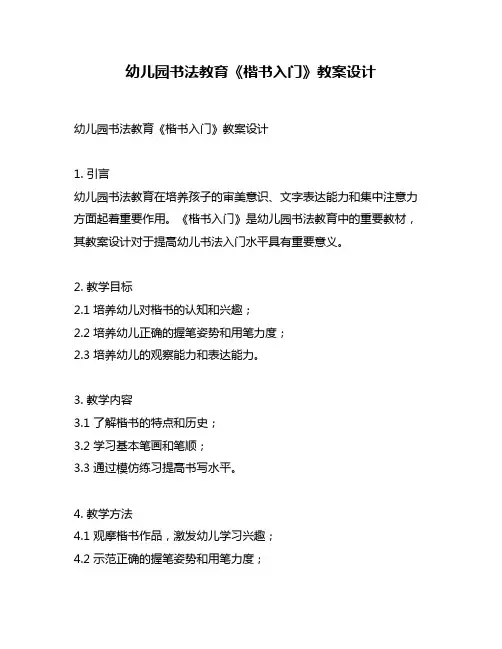 幼儿园书法教育《楷书入门》教案设计

幼儿园书法教育《楷书入门》教案设计

1. 引言
幼儿园书法教育在培养孩子的审美意识、文字表达能力和集中注意力方面起着重要作用。《楷书入门》是幼儿园书法教育中的重要教材，其教案设计对于提高幼儿书法入门水平具有重要意义。

2. 教学目标
2.1 培养幼儿对楷书的认知和兴趣；
2.2 培养幼儿正确的握笔姿势和用笔力度；
2.3 培养幼儿的观察能力和表达能力。

3. 教学内容
3.1 了解楷书的特点和历史；
3.2 学习基本笔画和笔顺；
3.3 通过模仿练习提高书写水平。

4. 教学方法
4.1 观摩楷书作品，激发幼儿学习兴趣；
4.2 示范正确的握笔姿势和用笔力度；